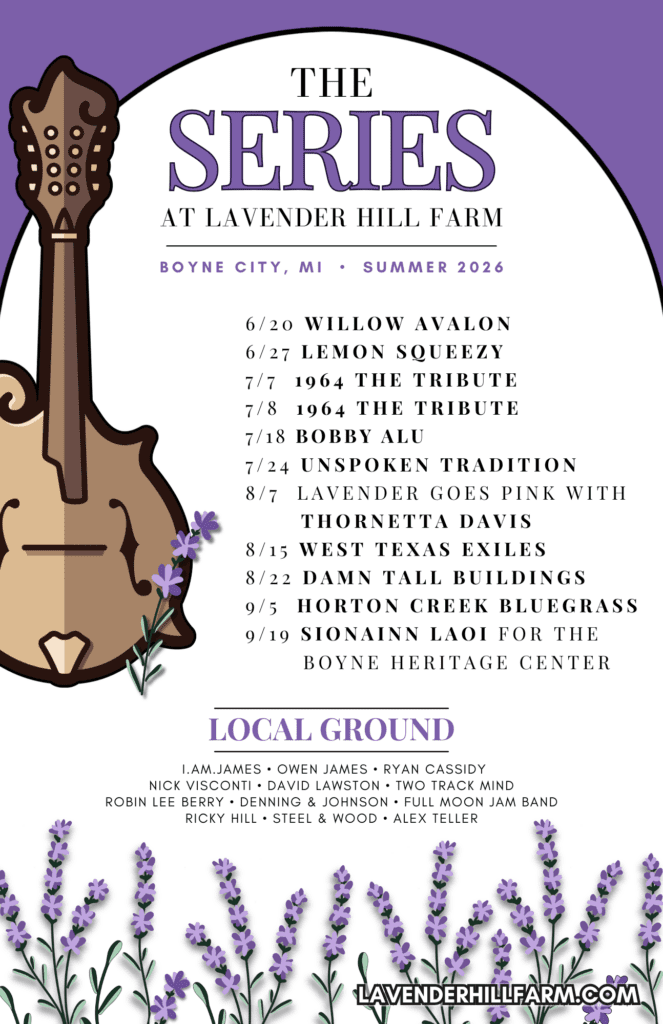 THE
SERIES
AT LAVENDER HILL FARM

BOYNE CITY, MI • SUMMER 2026

6/20 WILLOW AVALON
6/27 LEMON SQUEEZY
7/7 1964 THE TRIBUTE
7/8 1964 THE TRIBUTE
7/18 BOBBY ALU
7/24 UNSPOKEN TRADITION
8/7 LAVENDER GOES PINK WITH THORNETTA DAVIS
8/15 WEST TEXAS EXILES
8/22 DAMN TALL BUILDINGS
9/5 HORTON CREEK BLUEGRASS
9/19 SIONAINN LAOI FOR THE BOYNE HERITAGE CENTER

LOCAL GROUND

I.AM.JAMES • OWEN JAMES • RYAN CASSIDY
NICK VISCONTI • DAVID LAWSTON • TWO TRACK MIND
ROBIN LEE BERRY • DENNING & JOHNSON • FULL MOON JAM BAND
RICKY HILL • STEEL & WOOD • ALEX TELLER

LAVENDERHILLFARM.COM